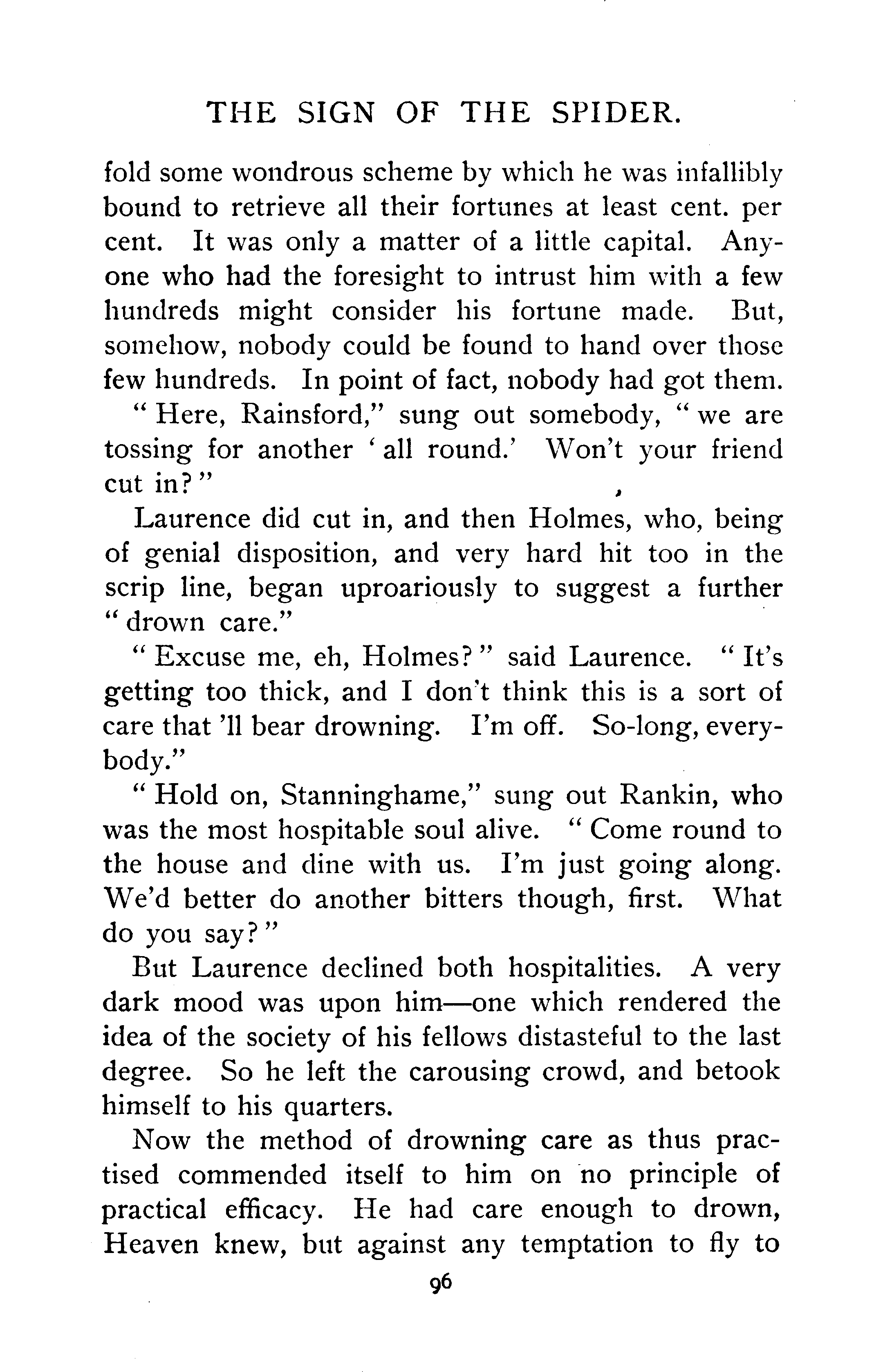 THE SIGN OF THE SPIDER.

fold some wondrous scheme by which he was infallibly bound to retrieve all their fortunes at least cent. per cent. It was only a matter of a little capital. Anyone who had the foresight to intrust him with a few hundreds might consider his fortune made. But, somehow, nobody could be found to hand over those few hundreds. In point of fact, nobody had got them.

"Here, Rainsford," sung out somebody, "we are tossing for another 'all round.' Won't your friend cut in?"

Laurence did cut in, and then Holmes, who, being of genial disposition, and very hard hit too in the scrip line, began uproariously to suggest a further "drown care."

"Excuse me, eh, Holmes?" said Laurence. "It's getting too thick, and I don't think this is a sort of care that 'll bear drowning. I'm off. So-long, everybody."

"Hold on, Stanninghame," sung out Rankin, who was the most hospitable soul alive. "Come round to the house and dine with us. I'm just going along. We'd better do another bitters though, first. What do you say?"

But Laurence declined both hospitalities. A very dark mood was upon him—one which rendered the idea of the society of his fellows distasteful to the last degree. So he left the carousing crowd, and betook himself to his quarters.

Now the method of drowning care as thus practised commended itself to him on no principle of practical efficacy. He had care enough to drown, Heaven knew, but against any temptation to fly to

96